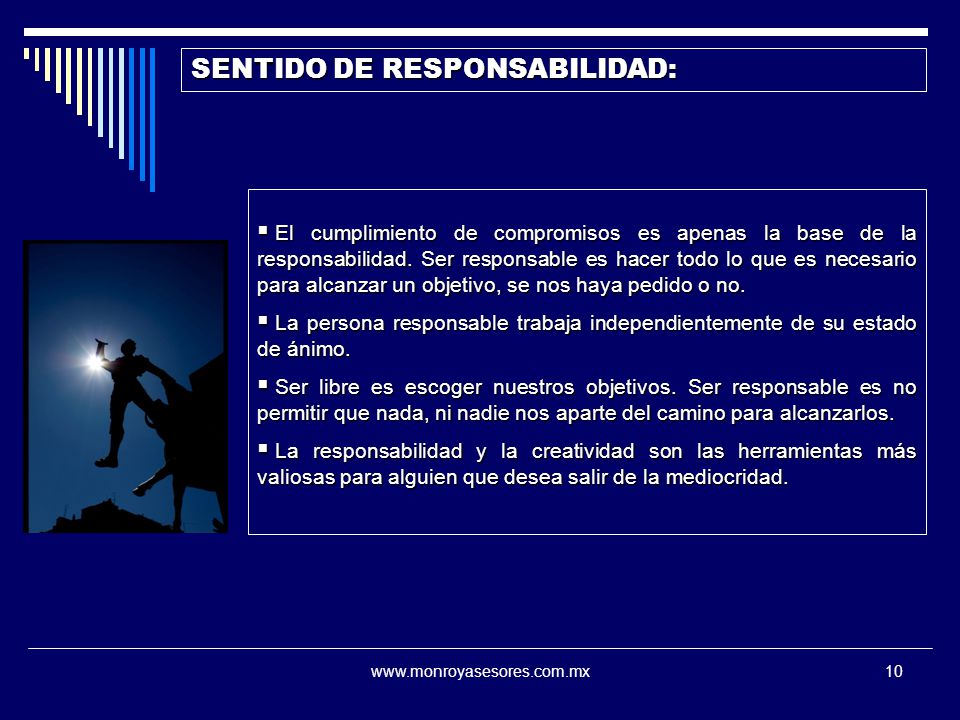 SENTIDO DE RESPONSABILIDAD:

▪ El cumplimiento de compromisos es apenas la base de la responsabilidad. Ser responsable es hacer todo lo que es necesario para alcanzar un objetivo, se nos haya pedido o no.

▪ La persona responsable trabaja independientemente de su estado de ánimo.

▪ Ser libre es escoger nuestros objetivos. Ser responsable es no permitir que nada, ni nadie nos aparte del camino para alcanzarlos.

▪ La responsabilidad y la creatividad son las herramientas más valiosas para alguien que desea salir de la mediocridad.

www.monroyasesores.com.mx

10